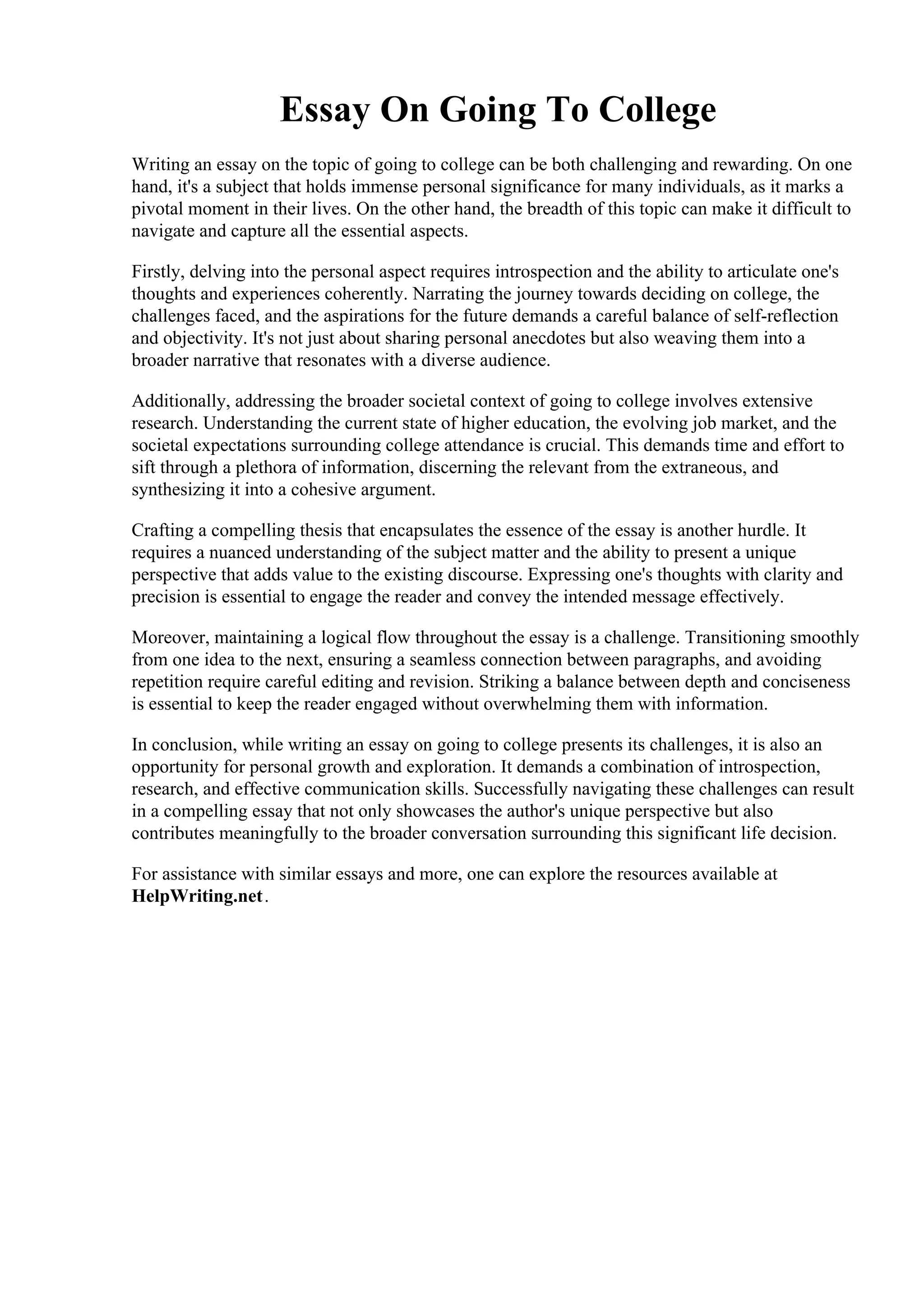 Essay On Going To College

Writing an essay on the topic of going to college can be both challenging and rewarding. On one hand, it's a subject that holds immense personal significance for many individuals, as it marks a pivotal moment in their lives. On the other hand, the breadth of this topic can make it difficult to navigate and capture all the essential aspects.

Firstly, delving into the personal aspect requires introspection and the ability to articulate one's thoughts and experiences coherently. Narrating the journey towards deciding on college, the challenges faced, and the aspirations for the future demands a careful balance of self-reflection and objectivity. It's not just about sharing personal anecdotes but also weaving them into a broader narrative that resonates with a diverse audience.

Additionally, addressing the broader societal context of going to college involves extensive research. Understanding the current state of higher education, the evolving job market, and the societal expectations surrounding college attendance is crucial. This demands time and effort to sift through a plethora of information, discerning the relevant from the extraneous, and synthesizing it into a cohesive argument.

Crafting a compelling thesis that encapsulates the essence of the essay is another hurdle. It requires a nuanced understanding of the subject matter and the ability to present a unique perspective that adds value to the existing discourse. Expressing one's thoughts with clarity and precision is essential to engage the reader and convey the intended message effectively.

Moreover, maintaining a logical flow throughout the essay is a challenge. Transitioning smoothly from one idea to the next, ensuring a seamless connection between paragraphs, and avoiding repetition require careful editing and revision. Striking a balance between depth and conciseness is essential to keep the reader engaged without overwhelming them with information.

In conclusion, while writing an essay on going to college presents its challenges, it is also an opportunity for personal growth and exploration. It demands a combination of introspection, research, and effective communication skills. Successfully navigating these challenges can result in a compelling essay that not only showcases the author's unique perspective but also contributes meaningfully to the broader conversation surrounding this significant life decision.

For assistance with similar essays and more, one can explore the resources available at HelpWriting.net.